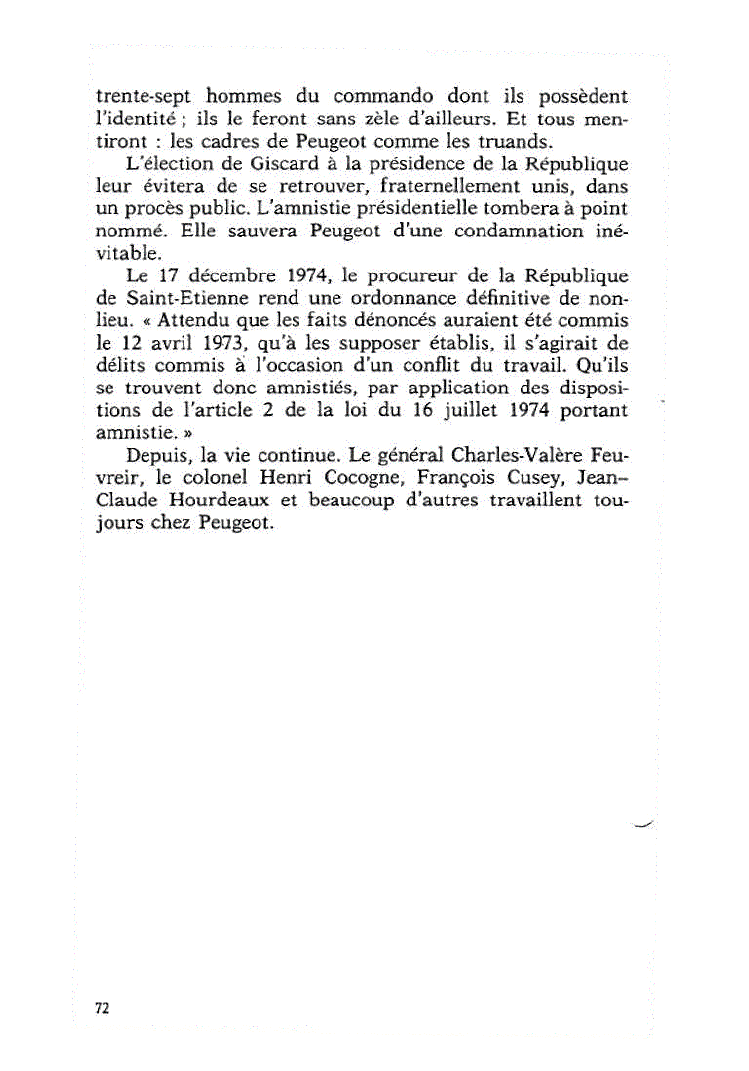 trente-sept hommes du commando dont ils possèdent l'identité ; ils le feront sans zèle d'ailleurs. Et tous mentiront : les cadres de Peugeot comme les truands.

L'élection de Giscard à la présidence de la République leur évitera de se retrouver, fraternellement unis, dans un procès public. L'amnistie présidentielle tombera à point nommé. Elle sauvera Peugeot d'une condamnation inévitable.

Le 17 décembre 1974, le procureur de la République de Saint-Etienne rend une ordonnance définitive de non-lieu. « Attendu que les faits dénoncés auraient été commis le 12 avril 1973, qu'à les supposer établis, il s'agirait de délits commis à l'occasion d'un conflit du travail. Qu'ils se trouvent donc amnistiés, par application des dispositions de l'article 2 de la loi du 16 juillet 1974 portant amnistie. »

Depuis, la vie continue. Le général Charles-Valère Feuvreir, le colonel Henri Cocogne, François Cusey, Jean-Claude Hourdeaux et beaucoup d'autres travaillent toujours chez Peugeot.

72